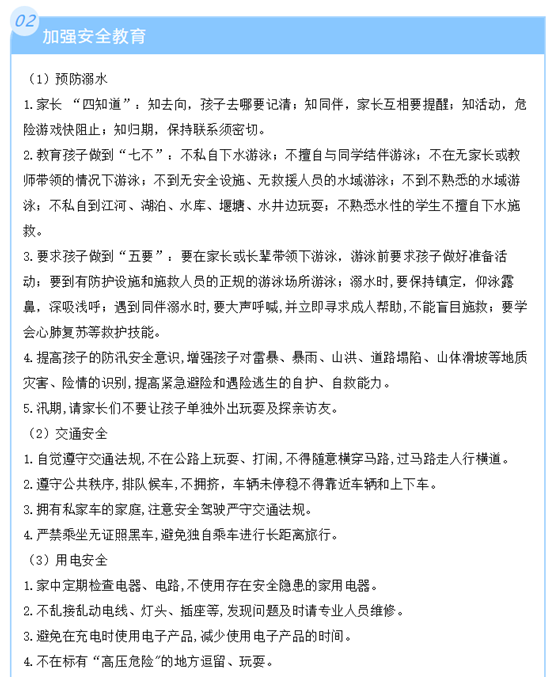 02

加强安全教育

（1）预防溺水

1.家长 “四知道”：知去向，孩子去哪要记清；知同伴，家长互相要提醒；知活动，危险游戏快阻止；知归期，保持联系须密切。

2.教育孩子做到“七不”：不私自下水游泳；不擅自与同学结伴游泳；不在无家长或教师带领的情况下游泳；不到无安全设施、无救援人员的水域游泳；不到不熟悉的水域游泳；不私自到江河、湖泊、水库、堰塘、水井边玩耍；不熟悉水性的学生不擅自下水施救。

3.要求孩子做到“五要”：要在家长或长辈带领下游泳，游泳前要求孩子做好准备活动；要到有防护设施和施救人员的正规的游泳场所游泳；溺水时，要保持镇定，仰泳露鼻，深吸浅呼；遇到同伴溺水时，要大声呼喊，并立即寻求成人帮助，不能盲目施救；要学会心肺复苏等救护技能。

4.提高孩子的防汛安全意识，增强孩子对雷暴、暴雨、山洪、道路塌陷、山体滑坡等地质灾害、险情的识别，提高紧急避险和遇险逃生的自护、自救能力。

5.汛期，请家长们不要让孩子单独外出玩耍及探亲访友。

（2）交通安全

1.自觉遵守交通法规，不在公路上玩耍、打闹，不得随意横穿马路，过马路走人行横道。

2.遵守公共秩序，排队候车，不拥挤，车辆未停稳不得靠近车辆和上下车。

3.拥有私家车的家庭，注意安全驾驶严守交通法规。

4.严禁乘坐无证照黑车，避免独自乘车进行长距离旅行。

（3）用电安全

1.家中定期检查电器、电路，不使用存在安全隐患的家用电器。

2.不乱接乱动电线、灯头、插座等，发现问题及时请专业人员维修。

3.避免在充电时使用电子产品，减少使用电子产品的时间。

4.不在标有“高压危险”的地方逗留、玩耍。